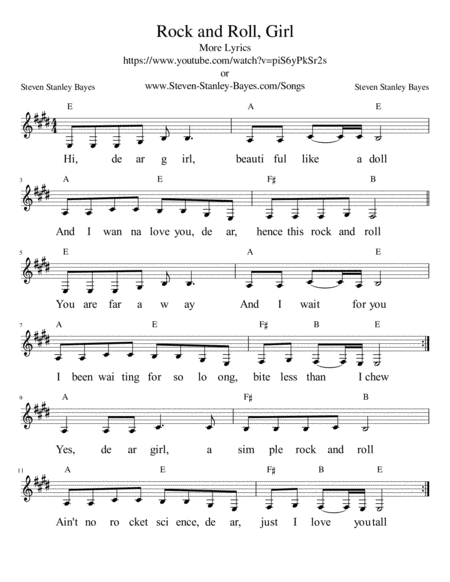 Rock and Roll, Girl

More Lyrics
https://www.youtube.com/watch?v=piS6yPkSr2s
or
www.Steven-Stanley-Bayes.com/Songs

Steven Stanley Bayes

Steven Stanley Bayes

E A E
Hi, de ar g irl, beauti ful like a doll

3 A E F♯ B
And I wan na love you, de ar, hence this rock and roll

5 E A E
You are far a w ay And I wait for you

7 A E F♯ B E
I been wai ting for so lo ong, bite less than I chew

9 A F♯ B
Yes, de ar girl, a sim ple rock and roll

11 A E F♯ B E
Ain't no ro cket sci ence, de ar, just I love youtall